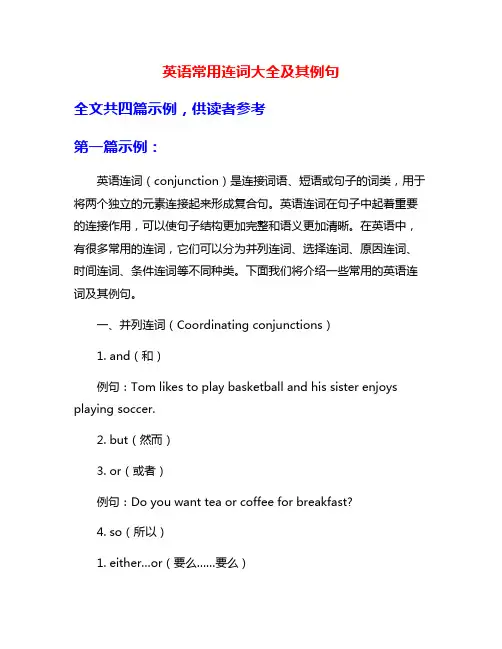 英语常用连词大全及其例句

全文共四篇示例，供读者参考

第一篇示例：

英语连词（conjunction）是连接词语、短语或句子的词类，用于将两个独立的元素连接起来形成复合句。英语连词在句子中起着重要的连接作用，可以使句子结构更加完整和语义更加清晰。在英语中，有很多常用的连词，它们可以分为并列连词、选择连词、原因连词、时间连词、条件连词等不同种类。下面我们将介绍一些常用的英语连词及其例句。

一、并列连词（Coordinating conjunctions）

1. and（和）

例句：Tom likes to play basketball and his sister enjoys playing soccer.

2. but（然而）

3. or（或者）

例句：Do you want tea or coffee for breakfast?

4. so（所以）

1. either...or（要么......要么）